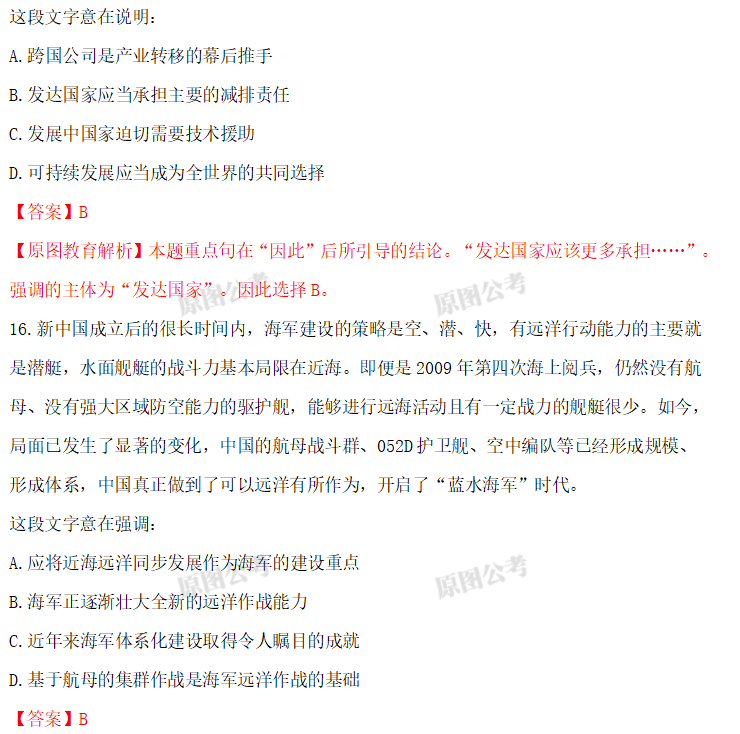 这段文字意在说明：

A. 跨国公司是产业转移的幕后推手

B. 发达国家应当承担主要的减排责任

C. 发展中国家迫切需要技术援助

D. 可持续发展应当成为全世界的共同选择

【答案】B

【原图教育解析】本题重点句在“因此”后所引导的结论。“发达国家应该更多承担……”。强调的主体为“发达国家”。因此选择 B。

原图公考 原图公考

16. 新中国成立后的很长时间内，海军建设的策略是空、潜、快，有远洋行动能力的主要就是潜艇，水面舰艇的战斗力基本局限在近海。即便是 2009 年第四次海上阅兵，仍然没有航母、没有强大区域防空能力的驱护舰，能够进行远海活动且有一定战力的舰艇很少。如今，局面已发生了显著的变化，中国的航母战斗群、052D 护卫舰、空中编队等已经形成规模、形成体系，中国真正做到了可以远洋有所作为，开启了“蓝水海军”时代。

这段文字意在强调：

A. 应将近海远洋同步发展作为海军的建设重点

原图公考 原图公考

B. 海军正逐渐壮大全新的远洋作战能力

C. 近年来海军体系化建设取得令人瞩目的成就

D. 基于航母的集群作战是海军远洋作战的基础

【答案】B